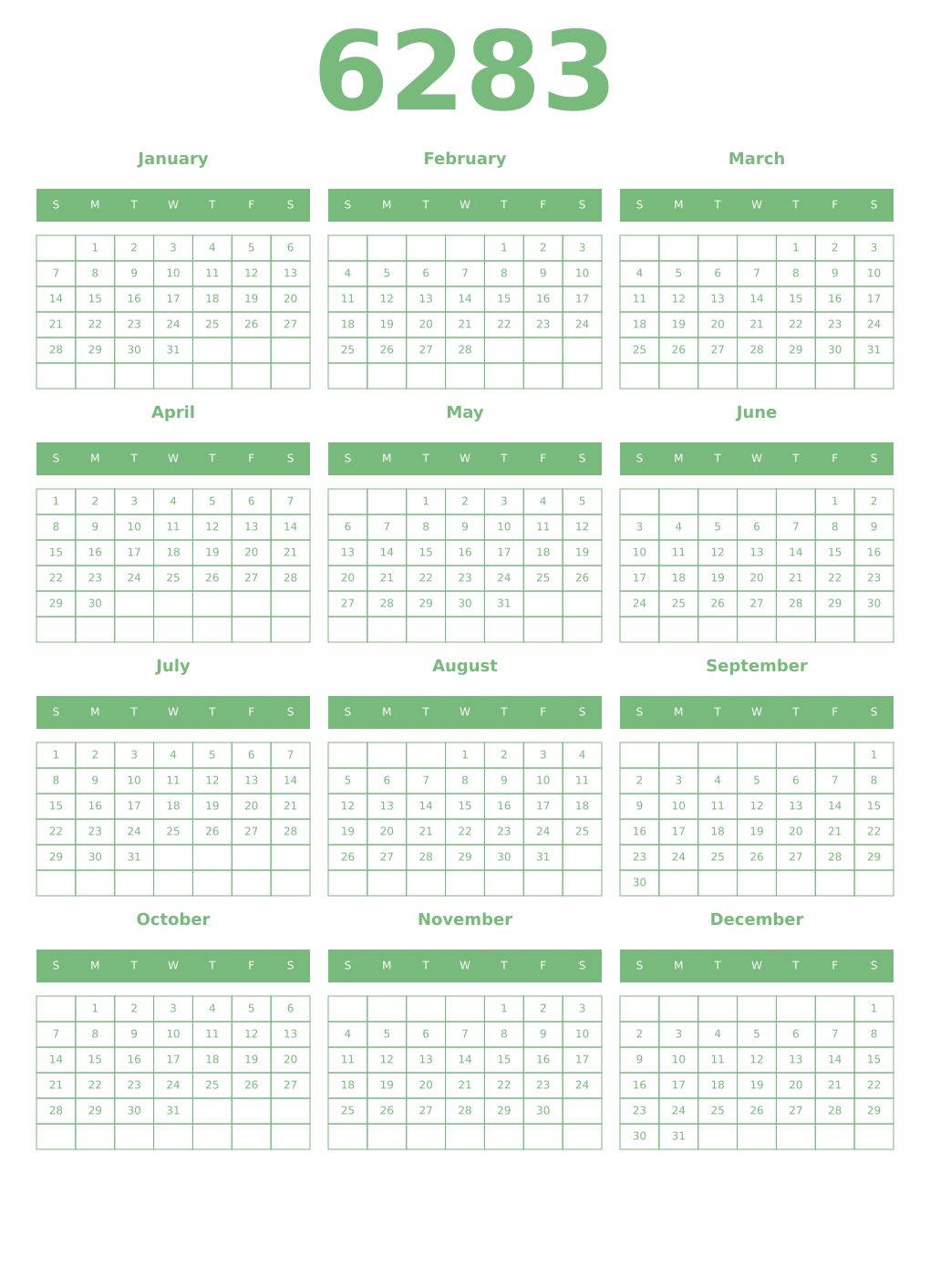 6283

January

| S | M | T | W | T | F | S |
|---|---|---|---|---|---|---|
| | 1 | 2 | 3 | 4 | 5 | 6 |
| 7 | 8 | 9 | 10 | 11 | 12 | 13 |
| 14 | 15 | 16 | 17 | 18 | 19 | 20 |
| 21 | 22 | 23 | 24 | 25 | 26 | 27 |
| 28 | 29 | 30 | 31 | | | |
| | | | | | | |

February

| S | M | T | W | T | F | S |
|---|---|---|---|---|---|---|
| | | | | 1 | 2 | 3 |
| 4 | 5 | 6 | 7 | 8 | 9 | 10 |
| 11 | 12 | 13 | 14 | 15 | 16 | 17 |
| 18 | 19 | 20 | 21 | 22 | 23 | 24 |
| 25 | 26 | 27 | 28 | | | |
| | | | | | | |

March

| S | M | T | W | T | F | S |
|---|---|---|---|---|---|---|
| | | | | 1 | 2 | 3 |
| 4 | 5 | 6 | 7 | 8 | 9 | 10 |
| 11 | 12 | 13 | 14 | 15 | 16 | 17 |
| 18 | 19 | 20 | 21 | 22 | 23 | 24 |
| 25 | 26 | 27 | 28 | 29 | 30 | 31 |
| | | | | | | |

April

| S | M | T | W | T | F | S |
|---|---|---|---|---|---|---|
| 1 | 2 | 3 | 4 | 5 | 6 | 7 |
| 8 | 9 | 10 | 11 | 12 | 13 | 14 |
| 15 | 16 | 17 | 18 | 19 | 20 | 21 |
| 22 | 23 | 24 | 25 | 26 | 27 | 28 |
| 29 | 30 | | | | | |
| | | | | | | |

May

| S | M | T | W | T | F | S |
|---|---|---|---|---|---|---|
| | | 1 | 2 | 3 | 4 | 5 |
| 6 | 7 | 8 | 9 | 10 | 11 | 12 |
| 13 | 14 | 15 | 16 | 17 | 18 | 19 |
| 20 | 21 | 22 | 23 | 24 | 25 | 26 |
| 27 | 28 | 29 | 30 | 31 | | |
| | | | | | | |

June

| S | M | T | W | T | F | S |
|---|---|---|---|---|---|---|
| | | | | | 1 | 2 |
| 3 | 4 | 5 | 6 | 7 | 8 | 9 |
| 10 | 11 | 12 | 13 | 14 | 15 | 16 |
| 17 | 18 | 19 | 20 | 21 | 22 | 23 |
| 24 | 25 | 26 | 27 | 28 | 29 | 30 |
| | | | | | | |

July

| S | M | T | W | T | F | S |
|---|---|---|---|---|---|---|
| 1 | 2 | 3 | 4 | 5 | 6 | 7 |
| 8 | 9 | 10 | 11 | 12 | 13 | 14 |
| 15 | 16 | 17 | 18 | 19 | 20 | 21 |
| 22 | 23 | 24 | 25 | 26 | 27 | 28 |
| 29 | 30 | 31 | | | | |
| | | | | | | |

August

| S | M | T | W | T | F | S |
|---|---|---|---|---|---|---|
| | | | 1 | 2 | 3 | 4 |
| 5 | 6 | 7 | 8 | 9 | 10 | 11 |
| 12 | 13 | 14 | 15 | 16 | 17 | 18 |
| 19 | 20 | 21 | 22 | 23 | 24 | 25 |
| 26 | 27 | 28 | 29 | 30 | 31 | |
| | | | | | | |

September

| S | M | T | W | T | F | S |
|---|---|---|---|---|---|---|
| | | | | | | 1 |
| 2 | 3 | 4 | 5 | 6 | 7 | 8 |
| 9 | 10 | 11 | 12 | 13 | 14 | 15 |
| 16 | 17 | 18 | 19 | 20 | 21 | 22 |
| 23 | 24 | 25 | 26 | 27 | 28 | 29 |
| 30 | | | | | | |

October

| S | M | T | W | T | F | S |
|---|---|---|---|---|---|---|
| | 1 | 2 | 3 | 4 | 5 | 6 |
| 7 | 8 | 9 | 10 | 11 | 12 | 13 |
| 14 | 15 | 16 | 17 | 18 | 19 | 20 |
| 21 | 22 | 23 | 24 | 25 | 26 | 27 |
| 28 | 29 | 30 | 31 | | | |
| | | | | | | |

November

| S | M | T | W | T | F | S |
|---|---|---|---|---|---|---|
| | | | | 1 | 2 | 3 |
| 4 | 5 | 6 | 7 | 8 | 9 | 10 |
| 11 | 12 | 13 | 14 | 15 | 16 | 17 |
| 18 | 19 | 20 | 21 | 22 | 23 | 24 |
| 25 | 26 | 27 | 28 | 29 | 30 | |
| | | | | | | |

December

| S | M | T | W | T | F | S |
|---|---|---|---|---|---|---|
| | | | | | | 1 |
| 2 | 3 | 4 | 5 | 6 | 7 | 8 |
| 9 | 10 | 11 | 12 | 13 | 14 | 15 |
| 16 | 17 | 18 | 19 | 20 | 21 | 22 |
| 23 | 24 | 25 | 26 | 27 | 28 | 29 |
| 30 | 31 | | | | | |